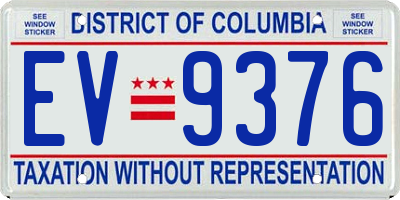 SEE WINDOW STICKER

DISTRICT OF COLUMBIA

SEE WINDOW STICKER

EV 9376

TAXATION WITHOUT REPRESENTATION